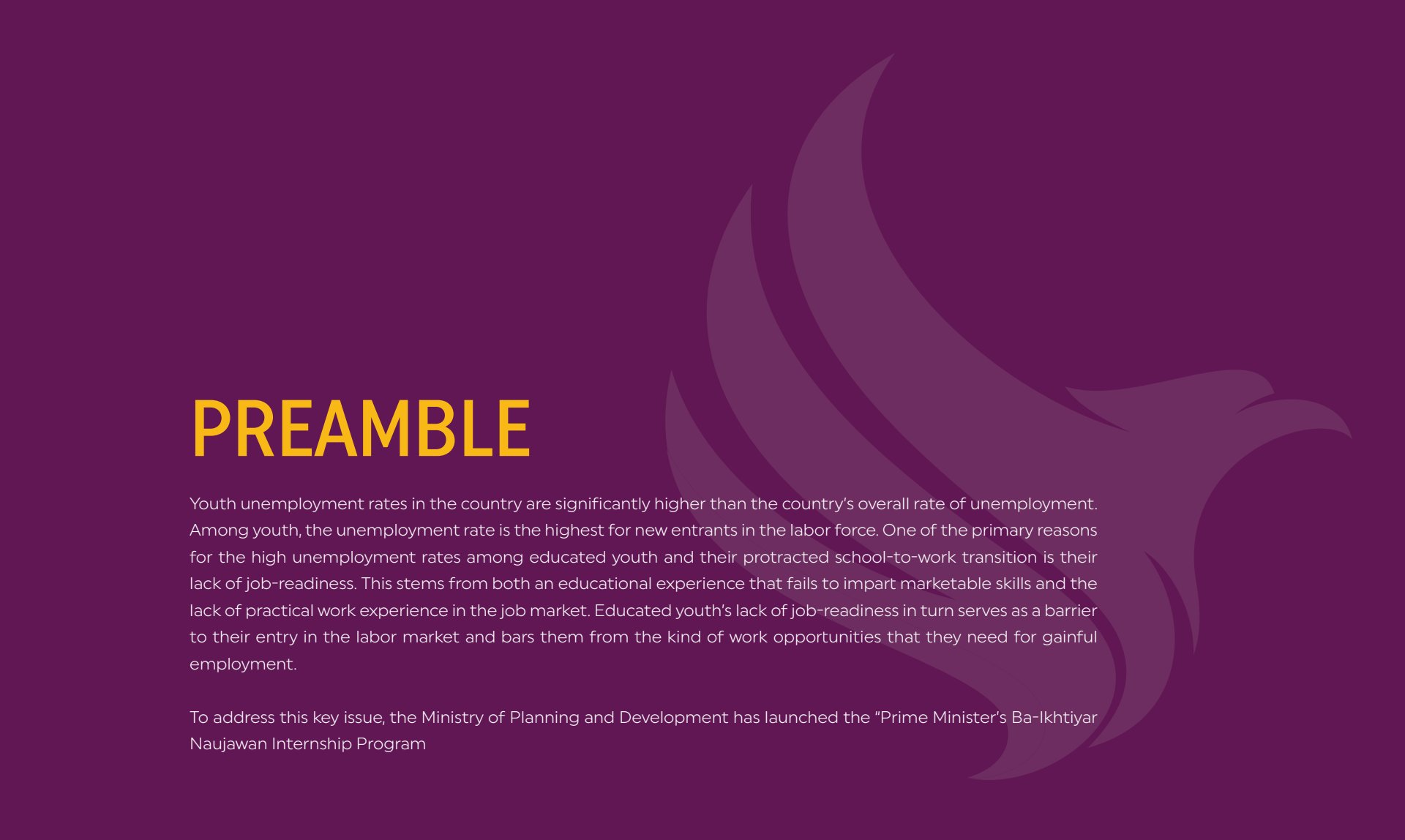 PREAMBLE

Youth unemployment rates in the country are significantly higher than the country's overall rate of unemployment. Among youth, the unemployment rate is the highest for new entrants in the labor force. One of the primary reasons for the high unemployment rates among educated youth and their protracted school-to-work transition is their lack of job-readiness. This stems from both an educational experience that fails to impart marketable skills and the lack of practical work experience in the job market. Educated youth's lack of job-readiness in turn serves as a barrier to their entry in the labor market and bars them from the kind of work opportunities that they need for gainful employment.

To address this key issue, the Ministry of Planning and Development has launched the "Prime Minister's Ba-Ikhtiyar Naujawan Internship Program